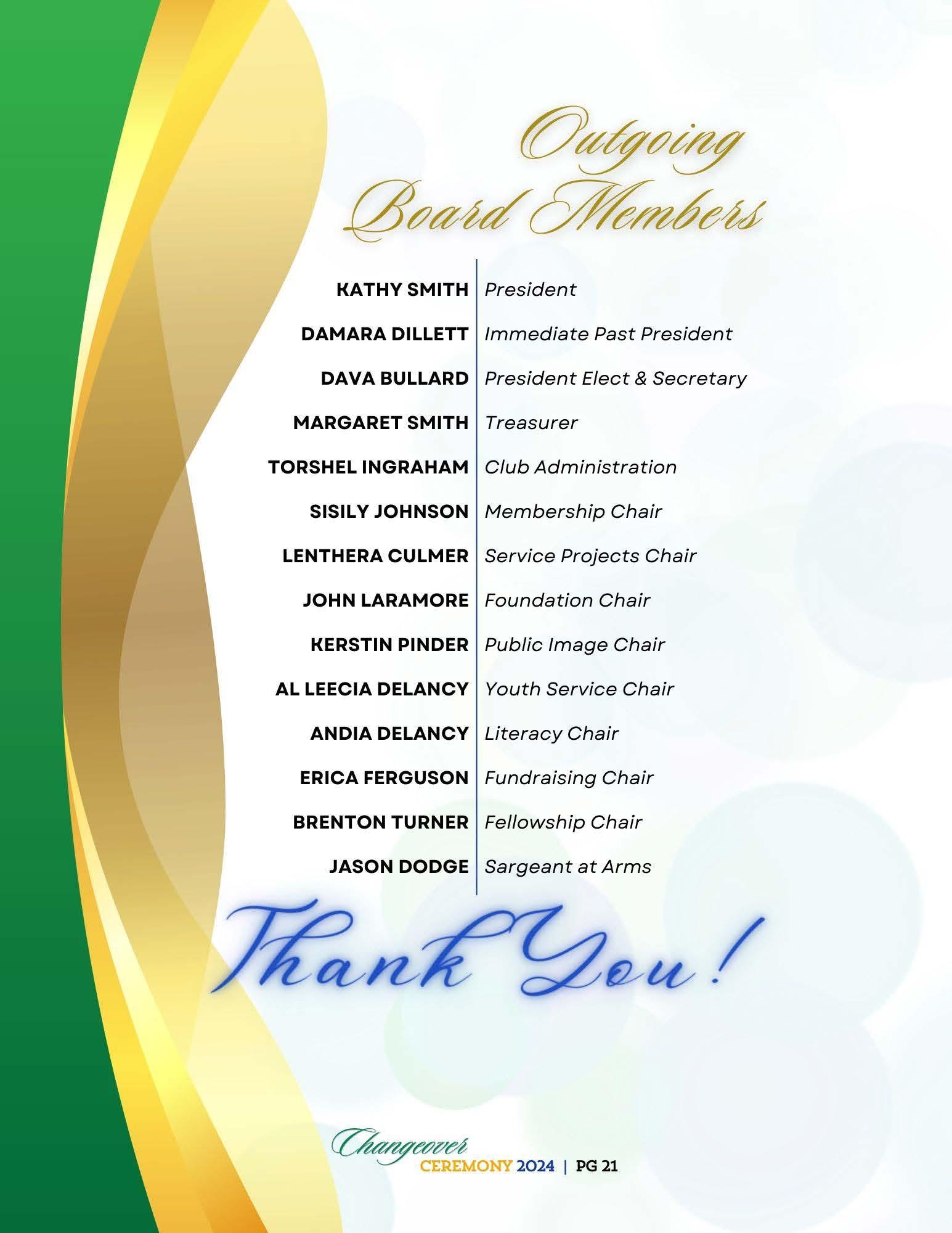 Outgoing
Board Members

KATHY SMITH President
DAMARA DILLETT Immediate Past President
DAVA BULLARD President Elect & Secretary
MARGARET SMITH Treasurer
TORSHEL INGRAHAM Club Administration
SISILY JOHNSON Membership Chair
LENTHERA CULMER Service Projects Chair
JOHN LARAMORE Foundation Chair
KERSTIN PINDER Public Image Chair
AL LEECIA DELANCY Youth Service Chair
ANDIA DELANCY Literacy Chair
ERICA FERGUSON Fundraising Chair
BRENTON TURNER Fellowship Chair
JASON DODGE Sargeant at Arms

Thank You!

Changeover
CEREMONY 2024 | PG 21